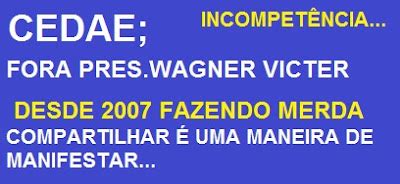 CEDAE; INCOMPETÊNCIA...

FORA PRES.WAGNER VICTER

DESDE 2007 FAZENDO MERDA

COMPARTILHAR É UMA MANEIRA DE MANIFESTAR...